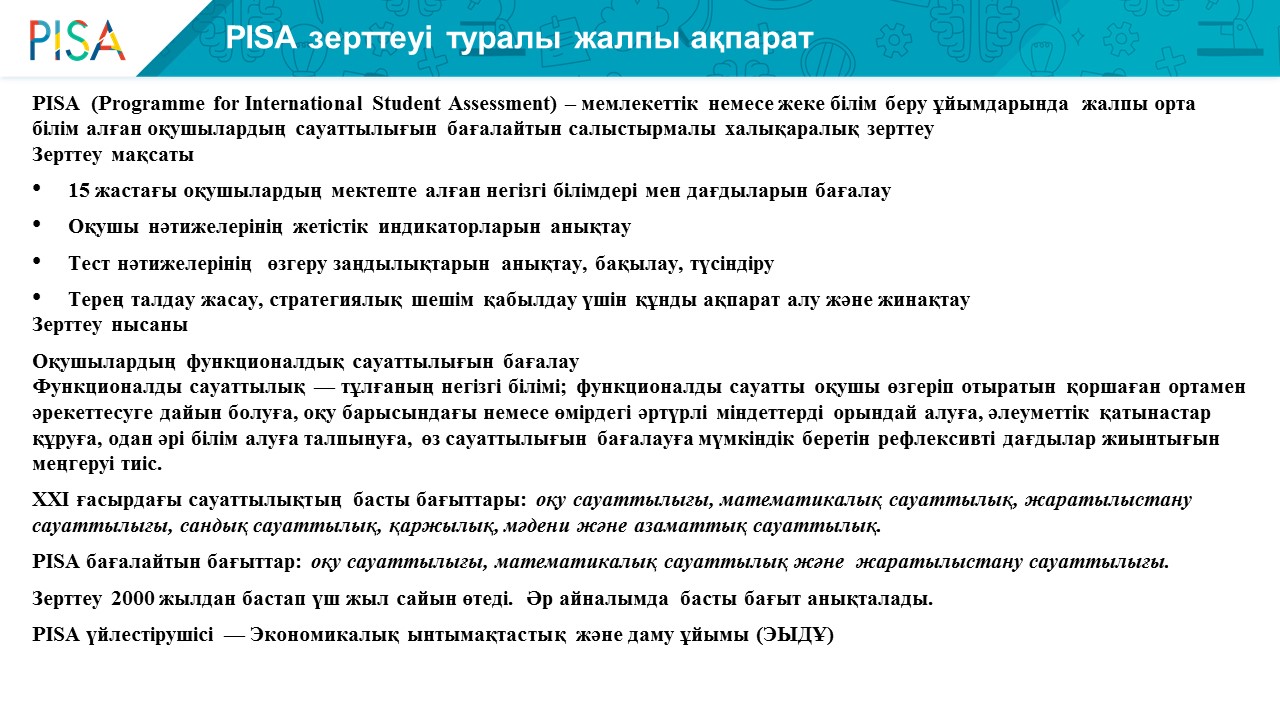 PISA

PISA зерттеуі туралы жалпы ақпарат

PISA (Programme for International Student Assessment) – мемлекеттік немесе жеке білім беру ұйымдарында жалпы орта білім алған оқушылардың сауаттылығын бағалайтын салыстырмалы халықаралық зерттеу

Зерттеу мақсаты

• 15 жастағы оқушылардың мектепте алған негізгі білімдері мен дағдыларын бағалау

• Оқушы нәтижелерінің жетістік индикаторларын анықтау

• Тест нәтижелерінің өзгеру заңдылықтарын анықтау, бақылау, түсіндіру

• Терең талдау жасау, стратегиялық шешім қабылдау үшін құнды ақпарат алу және жинақтау

Зерттеу нысаны

Оқушылардың функционалдық сауаттылығын бағалау

Функционалды сауаттылық — тұлғаның негізгі білімі; функционалды сауатты оқушы өзгеріп отыратын қоршаған ортамен әрекеттесуге дайын болуға, оқу барысындағы немесе өмірдегі әртүрлі міндеттерді орындай алуға, әлеуметтік қатынастар құруға, одан әрі білім алуға талпынуға, өз сауаттылығын бағалауға мүмкіндік беретін рефлексивті дағдылар жиынтығын меңгеруі тиіс.

XXI ғасырдағы сауаттылықтың басты бағыттары: оқу сауаттылығы, математикалық сауаттылық, жаратылыстану сауаттылығы, сандық сауаттылық, қаржылық, мәдени және азаматтық сауаттылық.

PISA бағалайтын бағыттар: оқу сауаттылығы, математикалық сауаттылық және жаратылыстану сауаттылығы.

Зерттеу 2000 жылдан бастап үш жыл сайын өтеді. Әр айналымда басты бағыт анықталады.

PISA үйлестірушісі — Экономикалық ынтымақтастық және даму ұйымы (ЭЫДҰ)